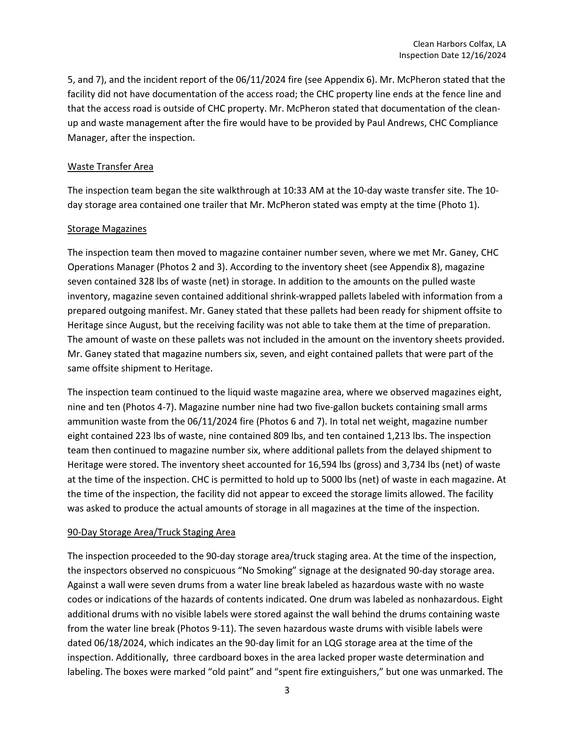 Clean Harbors Colfax, LA
Inspection Date 12/16/2024

5, and 7), and the incident report of the 06/11/2024 fire (see Appendix 6). Mr. McPheron stated that the facility did not have documentation of the access road; the CHC property line ends at the fence line and that the access road is outside of CHC property. Mr. McPheron stated that documentation of the clean-up and waste management after the fire would have to be provided by Paul Andrews, CHC Compliance Manager, after the inspection.

Waste Transfer Area

The inspection team began the site walkthrough at 10:33 AM at the 10-day waste transfer site. The 10-day storage area contained one trailer that Mr. McPheron stated was empty at the time (Photo 1).

Storage Magazines

The inspection team then moved to magazine container number seven, where we met Mr. Ganey, CHC Operations Manager (Photos 2 and 3). According to the inventory sheet (see Appendix 8), magazine seven contained 328 lbs of waste (net) in storage. In addition to the amounts on the pulled waste inventory, magazine seven contained additional shrink-wrapped pallets labeled with information from a prepared outgoing manifest. Mr. Ganey stated that these pallets had been ready for shipment offsite to Heritage since August, but the receiving facility was not able to take them at the time of preparation. The amount of waste on these pallets was not included in the amount on the inventory sheets provided. Mr. Ganey stated that magazine numbers six, seven, and eight contained pallets that were part of the same offsite shipment to Heritage.

The inspection team continued to the liquid waste magazine area, where we observed magazines eight, nine and ten (Photos 4-7). Magazine number nine had two five-gallon buckets containing small arms ammunition waste from the 06/11/2024 fire (Photos 6 and 7). In total net weight, magazine number eight contained 223 lbs of waste, nine contained 809 lbs, and ten contained 1,213 lbs. The inspection team then continued to magazine number six, where additional pallets from the delayed shipment to Heritage were stored. The inventory sheet accounted for 16,594 lbs (gross) and 3,734 lbs (net) of waste at the time of the inspection. CHC is permitted to hold up to 5000 lbs (net) of waste in each magazine. At the time of the inspection, the facility did not appear to exceed the storage limits allowed. The facility was asked to produce the actual amounts of storage in all magazines at the time of the inspection.

90-Day Storage Area/Truck Staging Area

The inspection proceeded to the 90-day storage area/truck staging area. At the time of the inspection, the inspectors observed no conspicuous "No Smoking" signage at the designated 90-day storage area. Against a wall were seven drums from a water line break labeled as hazardous waste with no waste codes or indications of the hazards of contents indicated. One drum was labeled as nonhazardous. Eight additional drums with no visible labels were stored against the wall behind the drums containing waste from the water line break (Photos 9-11). The seven hazardous waste drums with visible labels were dated 06/18/2024, which indicates an the 90-day limit for an LQG storage area at the time of the inspection. Additionally, three cardboard boxes in the area lacked proper waste determination and labeling. The boxes were marked "old paint" and "spent fire extinguishers," but one was unmarked. The

3